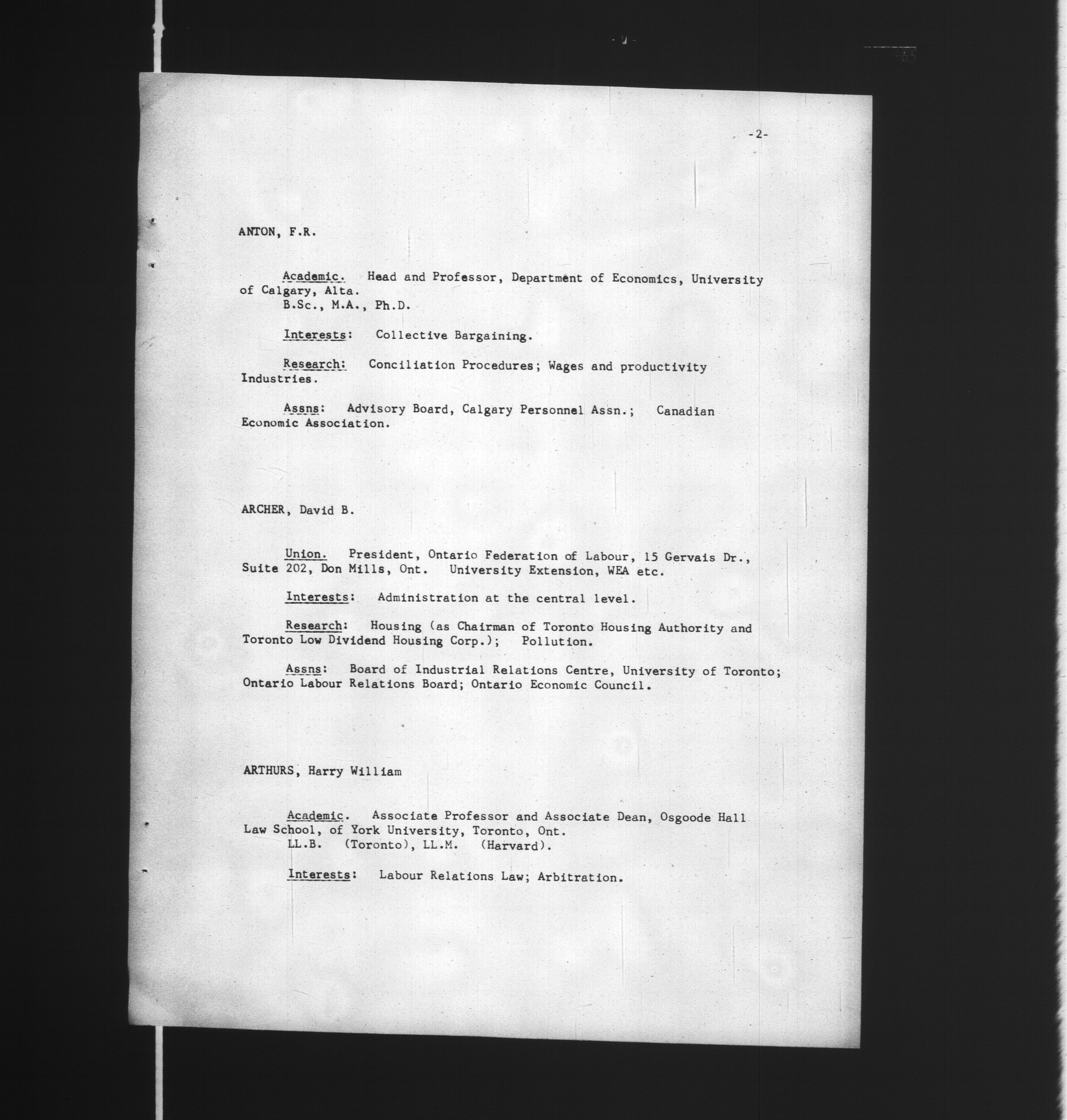 -2-

ANTON, F.R.

Academic. Head and Professor, Department of Economics, University of Calgary, Alta.
B.Sc., M.A., Ph.D.

Interests: Collective Bargaining.

Research: Conciliation Procedures; Wages and productivity Industries.

Assns: Advisory Board, Calgary Personnel Assn.; Canadian Economic Association.

ARCHER, David B.

Union. President, Ontario Federation of Labour, 15 Gervais Dr., Suite 202, Don Mills, Ont. University Extension, WEA etc.

Interests: Administration at the central level.

Research: Housing (as Chairman of Toronto Housing Authority and Toronto Low Dividend Housing Corp.); Pollution.

Assns: Board of Industrial Relations Centre, University of Toronto; Ontario Labour Relations Board; Ontario Economic Council.

ARTHURS, Harry William

Academic. Associate Professor and Associate Dean, Osgoode Hall Law School, of York University, Toronto, Ont.
LL.B. (Toronto), LL.M. (Harvard).

Interests: Labour Relations Law; Arbitration.